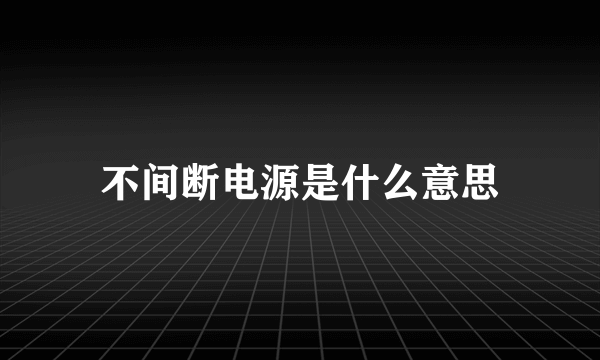 不间断电源是什么意思